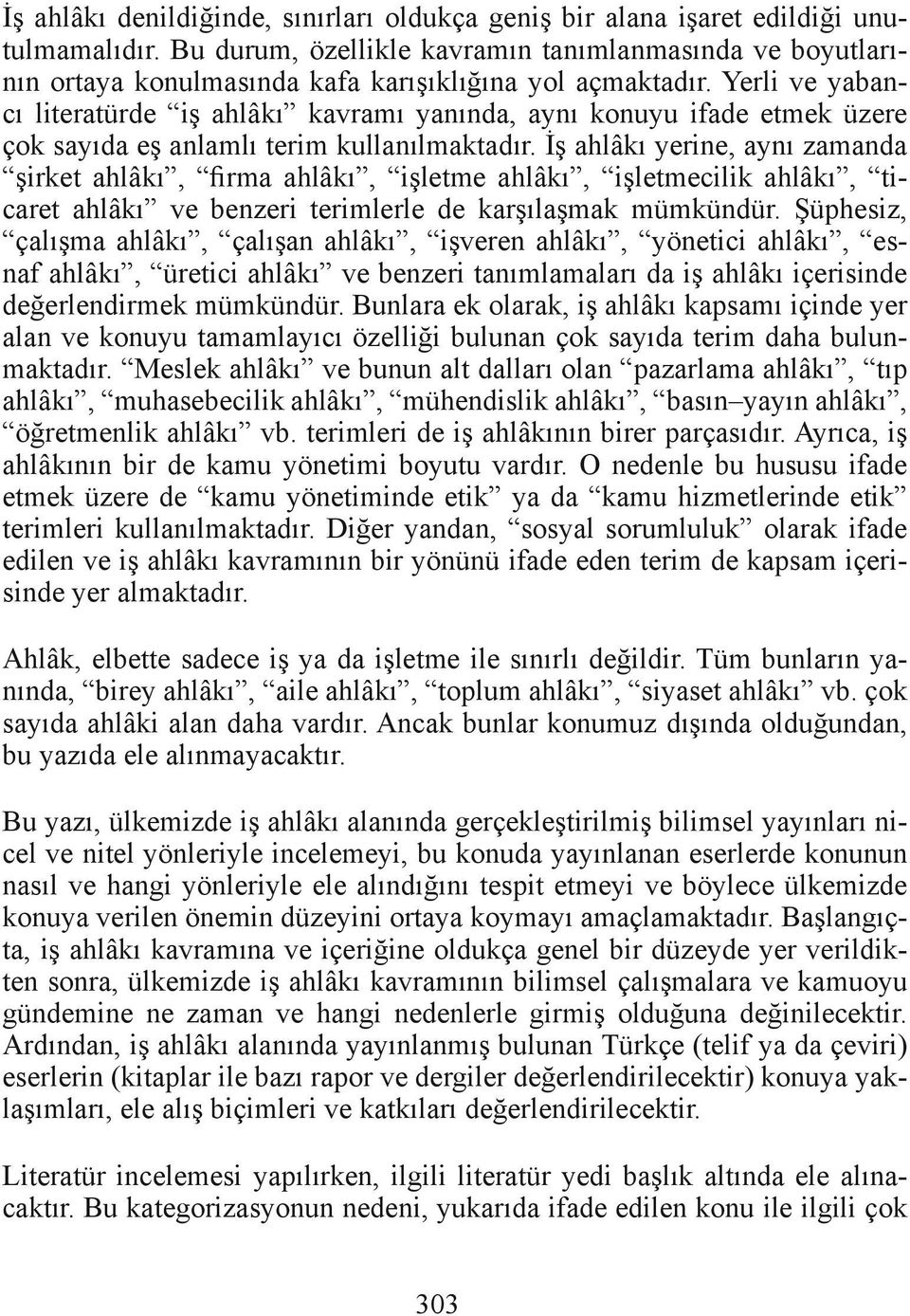 İş ahlâkı denildiğinde, sınırları oldukça geniş bir alana işaret edildiği unutulmamalıdır. Bu durum, özellikle kavramın tanımlanmasında ve boyutlarının ortaya konulmasında kafa karışıklığına yol açmaktadır. Yerli ve yabancı literatürde “iş ahlâkı” kavramı yanında, aynı konuyu ifade etmek üzere çok sayıda eş anlamlı terim kullanılmaktadır. İş ahlâkı yerine, aynı zamanda “şirket ahlâkı”, “firma ahlâkı”, “işletme ahlâkı”, “işletmecilik ahlâkı”, “ticaret ahlâkı” ve benzeri terimlerle de karşılaşmak mümkündür. Şüphesiz, “çalışma ahlâkı”, “çalışan ahlâkı”, “işveren ahlâkı”, “yönetici ahlâkı”, “esnaf ahlâkı”, “üretici ahlâkı” ve benzeri tanımlamaları da iş ahlâkı içerisinde değerlendirmek mümkündür. Bunlara ek olarak, iş ahlâkı kapsamı içinde yer alan ve konuyu tamamlayıcı özelliği bulunan çok sayıda terim daha bulunmaktadır. “Meslek ahlâkı” ve bunun alt dalları olan “pazarlama ahlâkı”, “tıp ahlâkı”, “muhasebecilik ahlâkı”, “mühendislik ahlâkı”, “basın–yayın ahlâkı”, “öğretmenlik ahlâkı” vb. terimleri de iş ahlâkının birer parçasıdır. Ayrıca, iş ahlâkının bir de kamu yönetimi boyutu vardır. O nedenle bu hususu ifade etmek üzere de “kamu yönetiminde etik” ya da “kamu hizmetlerinde etik” terimleri kullanılmaktadır. Diğer yandan, “sosyal sorumluluk” olarak ifade edilen ve iş ahlâkı kavramının bir yönünü ifade eden terim de kapsam içerisinde yer almaktadır.

Ahlâk, elbette sadece iş ya da işletme ile sınırlı değildir. Tüm bunların yanında, “birey ahlâkı”, “aile ahlâkı”, “toplum ahlâkı”, “siyaset ahlâkı” vb. çok sayıda ahlâki alan daha vardır. Ancak bunlar konumuz dışında olduğundan, bu yazıda ele alınmayacaktır.

Bu yazı, ülkemizde iş ahlâkı alanında gerçekleştirilmiş bilimsel yayınları nicel ve nitel yönleriyle incelemeyi, bu konuda yayınlanan eserlerde konunun nasıl ve hangi yönleriyle ele alındığını tespit etmeyi ve böylece ülkemizde konuya verilen önemin düzeyini ortaya koymayı amaçlamaktadır. Başlangıçta, iş ahlâkı kavramına ve içeriğine oldukça genel bir düzeyde yer verildikten sonra, ülkemizde iş ahlâkı kavramının bilimsel çalışmalara ve kamuoyu gündemine ne zaman ve hangi nedenlerle girmiş olduğuna değinilecektir. Ardından, iş ahlâkı alanında yayınlanmış bulunan Türkçe (telif ya da çeviri) eserlerin (kitaplar ile bazı rapor ve dergiler değerlendirilecektir) konuya yaklaşımları, ele alış biçimleri ve katkıları değerlendirilecektir.

Literatür incelemesi yapılırken, ilgili literatür yedi başlık altında ele alınacaktır. Bu kategorizasyonun nedeni, yukarıda ifade edilen konu ile ilgili çok

303